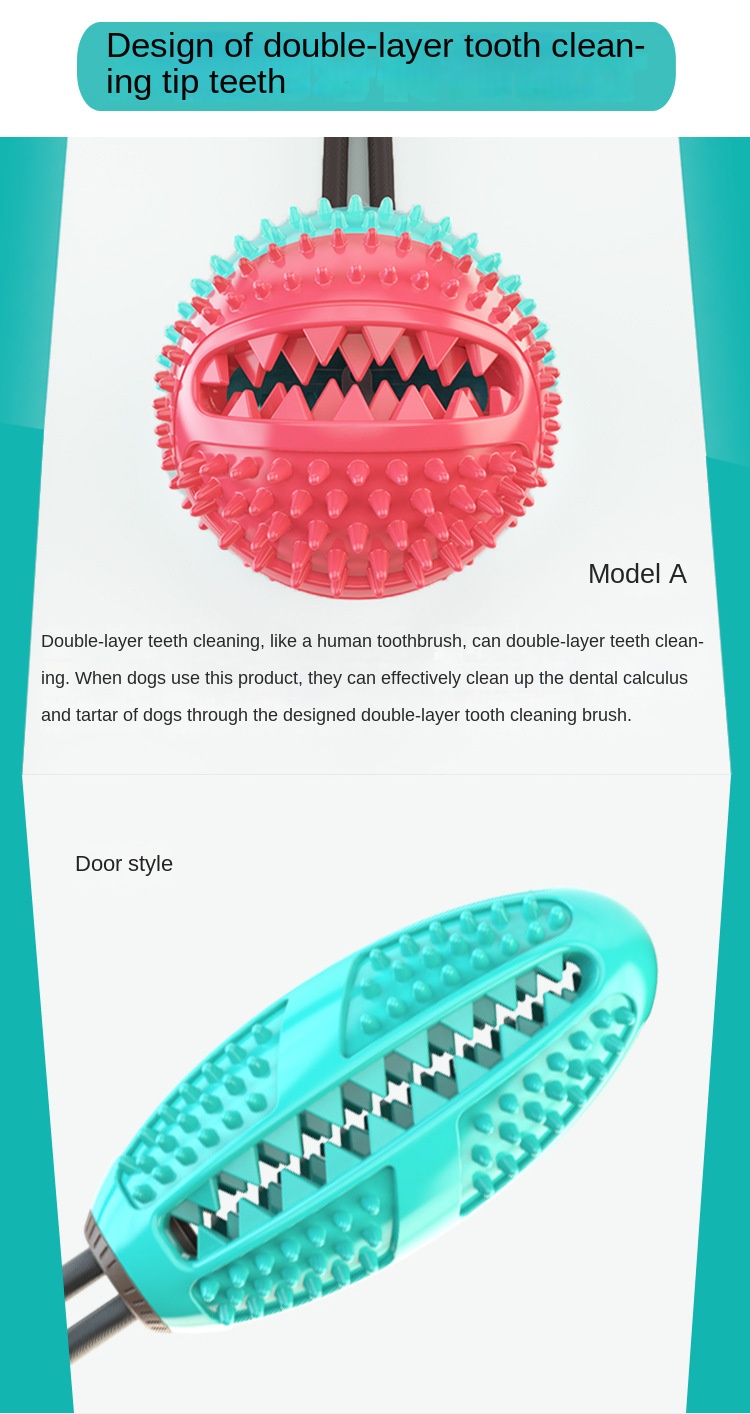 Design of double-layer tooth cleaning tip teeth

Model A

Double-layer teeth cleaning, like a human toothbrush, can double-layer teeth cleaning. When dogs use this product, they can effectively clean up the dental calculus and tartar of dogs through the designed double-layer tooth cleaning brush.

Door style